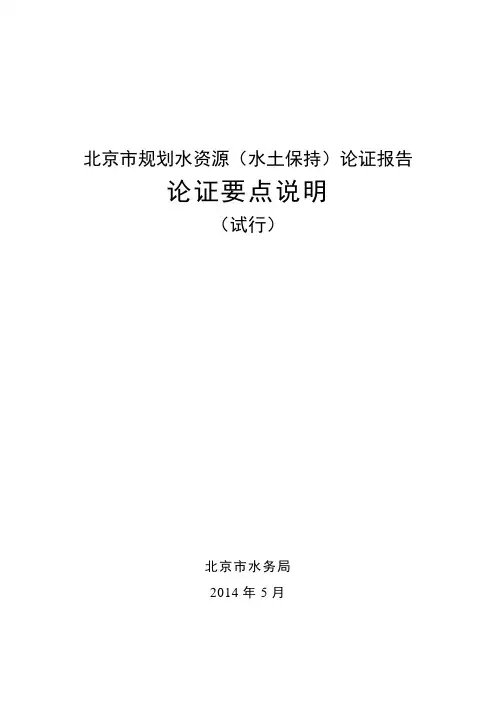 北京市规划水资源（水土保持）论证报告

论证要点说明

（试行）

北京市水务局

2014年5月